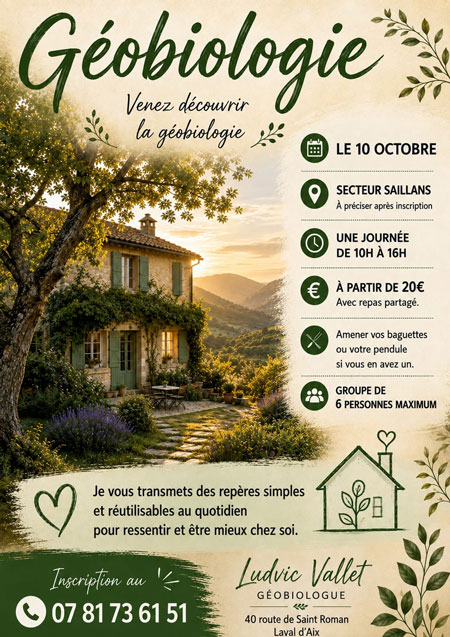 Géobiologie

Venez découvrir la géobiologie

LE 10 OCTOBRE

SECTEUR SAILLANS
À préciser après inscription

UNE JOURNÉE
DE 10H À 16H

À PARTIR DE 20€
Avec repas partagé.

Amener vos baguettes ou votre pendule si vous en avez un.

GROUPE DE
6 PERSONNES MAXIMUM

Je vous transmets des repères simples et réutilisables au quotidien pour ressentir et être mieux chez soi.

Inscription au
07 81 73 61 51

Ludvic Vallet
GÉOBIOLOGUE
40 route de Saint Roman
Laval d'Aix